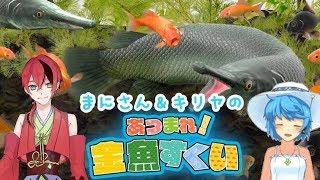 まにさん＆キリヤの

あつまれ！

金魚すくい